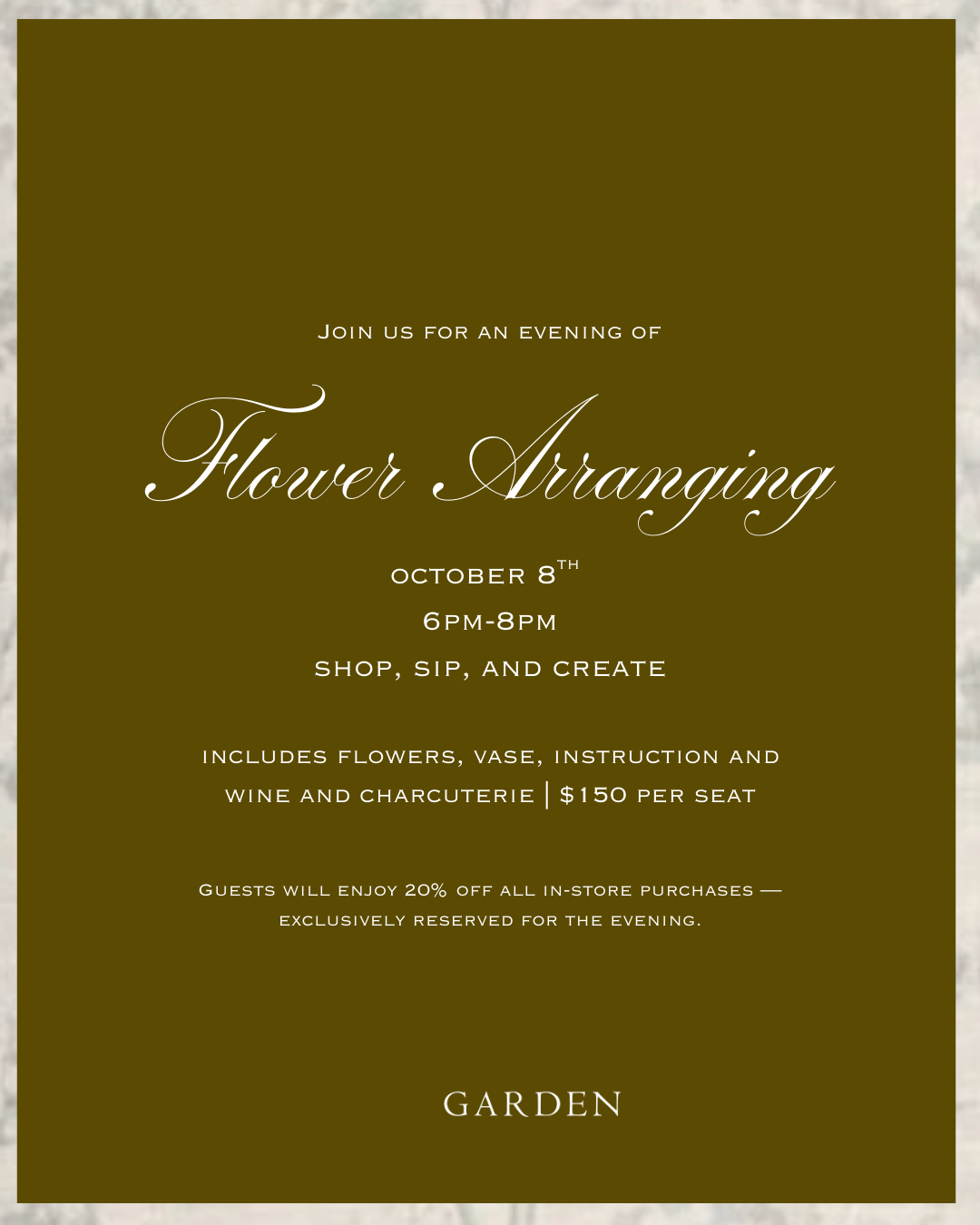 Join us for an evening of

Flower Arranging

october 8th

6pm-8pm

shop, sip, and create

includes flowers, vase, instruction and wine and charcuterie | $150 per seat

Guests will enjoy 20% off all in-store purchases — exclusively reserved for the evening.

GARDEN